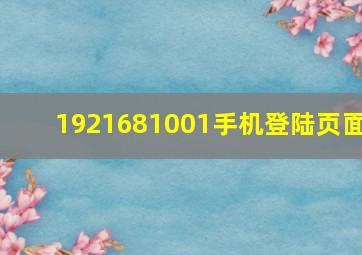 1921681001手机登陆页面